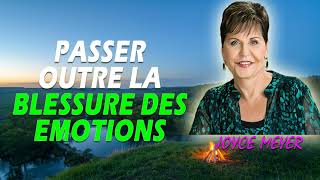 PASSER OUTRE LA BLESSURE DES EMOTIONS

JOYCE MEYER